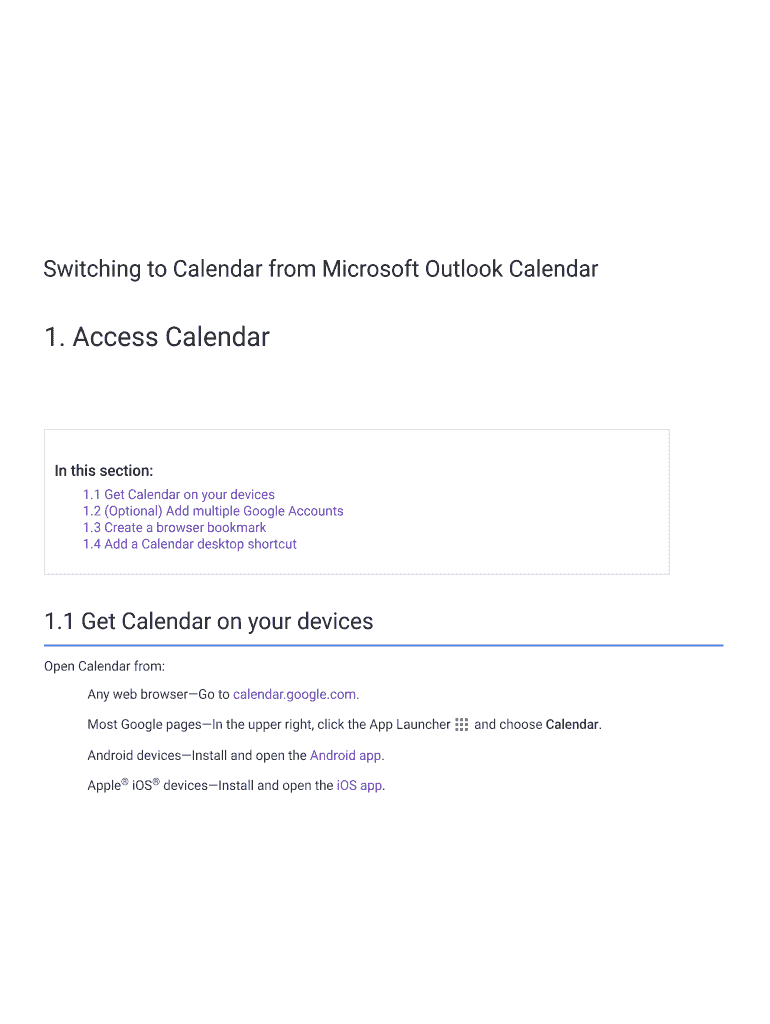 Switching to Calendar from Microsoft Outlook Calendar

1. Access Calendar

In this section:
1.1 Get Calendar on your devices
1.2 (Optional) Add multiple Google Accounts
1.3 Create a browser bookmark
1.4 Add a Calendar desktop shortcut

1.1 Get Calendar on your devices

Open Calendar from:

Any web browser—Go to calendar.google.com.

Most Google pages—In the upper right, click the App Launcher and choose Calendar.

Android devices—Install and open the Android app.

Apple® iOS® devices—Install and open the iOS app.